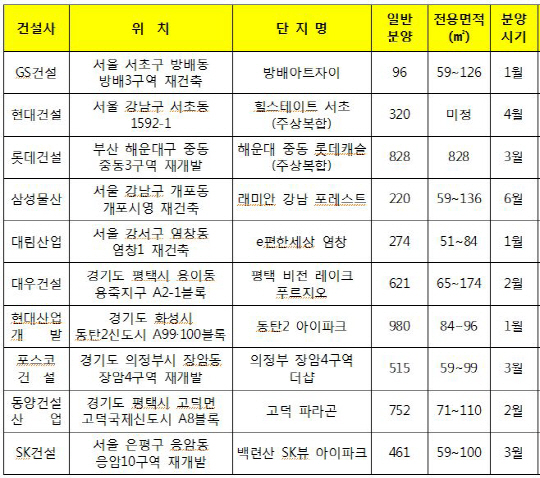 | 건설사 | 위 치 | 단 지 명 | 일반 분양 | 전용면적 (㎡) | 분양 시기 |
|---|---|---|---|---|---|
| GS건설 | 서울 서초구 방배동 방배3구역 재건축 | 방배아트자이 | 96 | 59~126 | 1월 |
| 현대건설 | 서울 강남구 서초동 1592-1 | 힐스테이트 서초 (주상복합) | 320 | 미정 | 4월 |
| 롯데건설 | 부산 해운대구 중동 중동3구역 재개발 | 해운대 중동 롯데캐슬 (주상복합) | 828 | 828 | 3월 |
| 삼성물산 | 서울 강남구 개포동 개포시영 재건축 | 래미안 강남 포레스트 | 220 | 59~136 | 6월 |
| 대림산업 | 서울 강서구 염창동 염창1 재건축 | e편한세상 염창 | 274 | 51~84 | 1월 |
| 대우건설 | 경기도 평택시 용이동 용죽지구 A2-1블록 | 평택 비전 레이크 푸르지오 | 621 | 65~174 | 2월 |
| 현대산업 개 발 | 경기도 화성시 동탄2신도시 A99·100블록 | 동탄2 아이파크 | 980 | 84~96 | 1월 |
| 포스코 건 설 | 경기도 의정부시 장암동 장암4구역 재개발 | 의정부 장암4구역 더샵 | 515 | 59~99 | 3월 |
| 동양건설 산 업 | 경기도 평택시 고덕면 고덕국제신도시 A8블록 | 고덕 파라곤 | 752 | 71~110 | 2월 |
| SK건설 | 서울 은평구 응암동 응암10구역 재개발 | 백련산 SK뷰 아이파크 | 461 | 59~100 | 3월 |